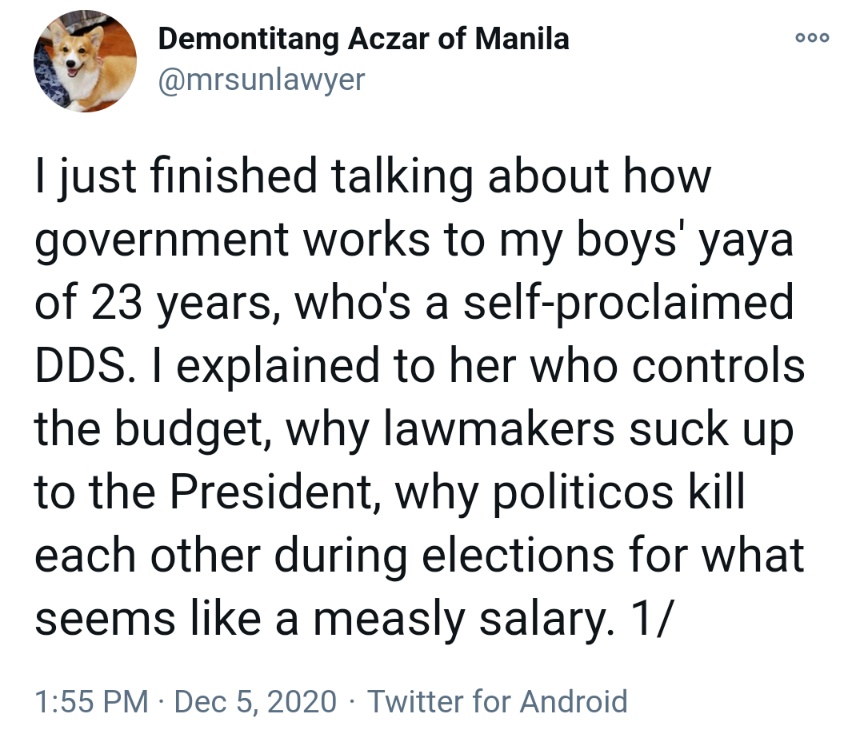 Demontitang Aczar of Manila
@mrsunlawyer

I just finished talking about how government works to my boys' yaya of 23 years, who's a self-proclaimed DDS. I explained to her who controls the budget, why lawmakers suck up to the President, why politicos kill each other during elections for what seems like a measly salary. 1/

1:55 PM · Dec 5, 2020 · Twitter for Android